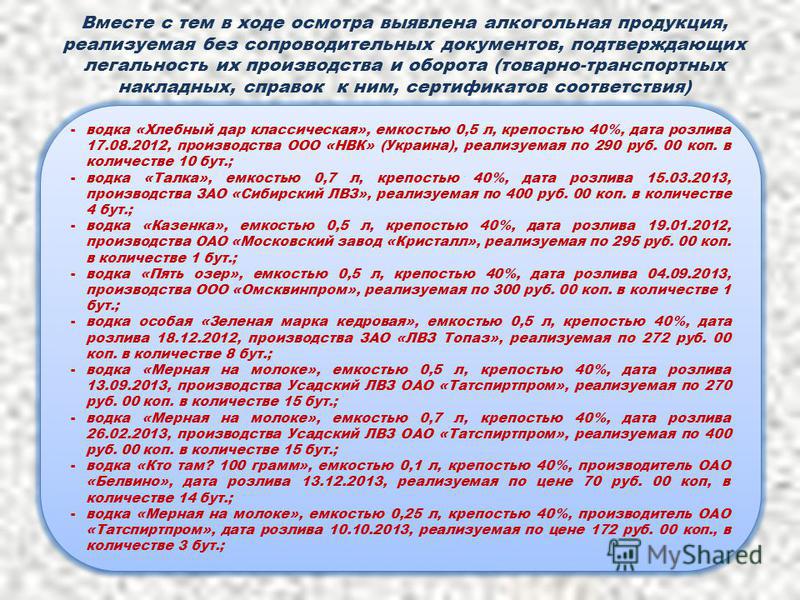 Вместе с тем в ходе осмотра выявлена алкогольная продукция, реализуемая без сопроводительных документов, подтверждающих легальность их производства и оборота (товарно-транспортных накладных, справок к ним, сертификатов соответствия)

- водка «Хлебный дар классическая», емкостью 0,5 л, крепостью 40%, дата розлива 17.08.2012, производства ООО «НВК» (Украина), реализуемая по 290 руб. 00 коп. в количестве 10 бут.;
- водка «Талка», емкостью 0,7 л, крепостью 40%, дата розлива 15.03.2013, производства ЗАО «Сибирский ЛВЗ», реализуемая по 400 руб. 00 коп. в количестве 4 бут.;
- водка «Казенка», емкостью 0,5 л, крепостью 40%, дата розлива 19.01.2012, производства ОАО «Московский завод «Кристалл», реализуемая по 295 руб. 00 коп. в количестве 1 бут.;
- водка «Пять озер», емкостью 0,5 л, крепостью 40%, дата розлива 04.09.2013, производства ООО «Омсквинпром», реализуемая по 300 руб. 00 коп. в количестве 1 бут.;
- водка особая «Зеленая марка кедровая», емкостью 0,5 л, крепостью 40%, дата розлива 18.12.2012, производства ЗАО «ЛВЗ Топаз», реализуемая по 272 руб. 00 коп. в количестве 8 бут.;
- водка «Мерная на молоке», емкостью 0,5 л, крепостью 40%, дата розлива 13.09.2013, производства Усадский ЛВЗ ОАО «Татспиртпром», реализуемая по 270 руб. 00 коп. в количестве 15 бут.;
- водка «Мерная на молоке», емкостью 0,7 л, крепостью 40%, дата розлива 26.02.2013, производства Усадский ЛВЗ ОАО «Татспиртпром», реализуемая по 400 руб. 00 коп. в количестве 15 бут.;
- водка «Кто там? 100 грамм», емкостью 0,1 л, крепостью 40%, производитель ОАО «Белвино», дата розлива 13.12.2013, реализуемая по цене 70 руб. 00 коп, в количестве 14 бут.;
- водка «Мерная на молоке», емкостью 0,25 л, крепостью 40%, производитель ОАО «Татспиртпром», дата розлива 10.10.2013, реализуемая по цене 172 руб. 00 коп., в количестве 3 бут.;

MyShared